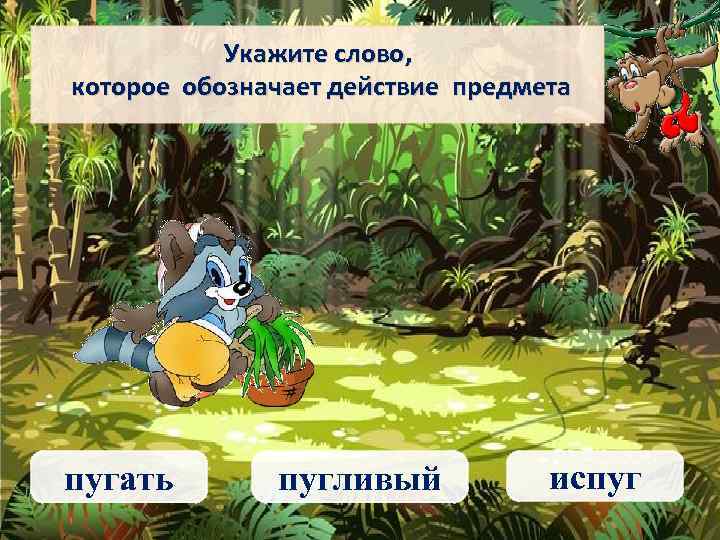 Укажите слово,
которое обозначает действие предмета

пугать

пугливый

испуг